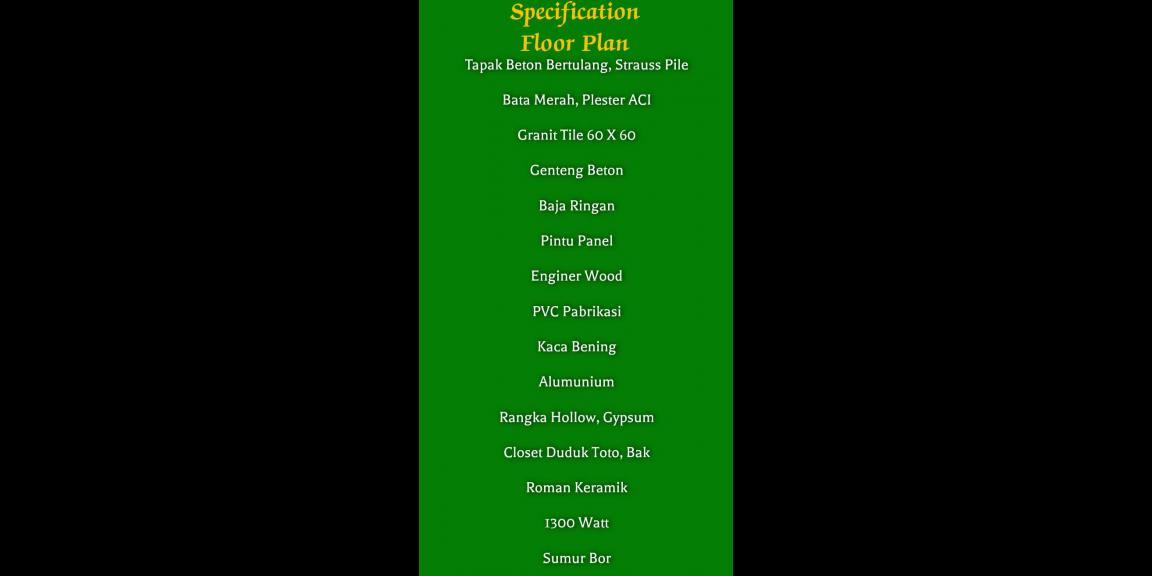 Specification

Floor Plan

Tapak Beton Bertulang, Strauss Pile

Bata Merah, Plester ACI

Granit Tile 60 X 60

Genteng Beton

Baja Ringan

Pintu Panel

Enginer Wood

PVC Pabrikasi

Kaca Bening

Alumunium

Rangka Hollow, Gypsum

Closet Duduk Toto, Bak

Roman Keramik

1300 Watt

Sumur Bor